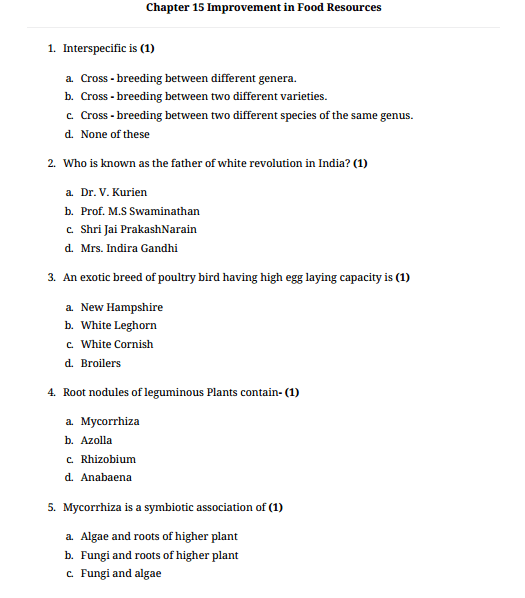 Chapter 15 Improvement in Food Resources

1. Interspecific is (1)

a. Cross - breeding between different genera.
b. Cross - breeding between two different varieties.
c. Cross - breeding between two different species of the same genus.
d. None of these

2. Who is known as the father of white revolution in India? (1)

a. Dr. V. Kurien
b. Prof. M.S Swaminathan
c. Shri Jai PrakashNarain
d. Mrs. Indira Gandhi

3. An exotic breed of poultry bird having high egg laying capacity is (1)

a. New Hampshire
b. White Leghorn
c. White Cornish
d. Broilers

4. Root nodules of leguminous Plants contain- (1)

a. Mycorrhiza
b. Azolla
c. Rhizobium
d. Anabaena

5. Mycorrhiza is a symbiotic association of (1)

a. Algae and roots of higher plant
b. Fungi and roots of higher plant
c. Fungi and algae